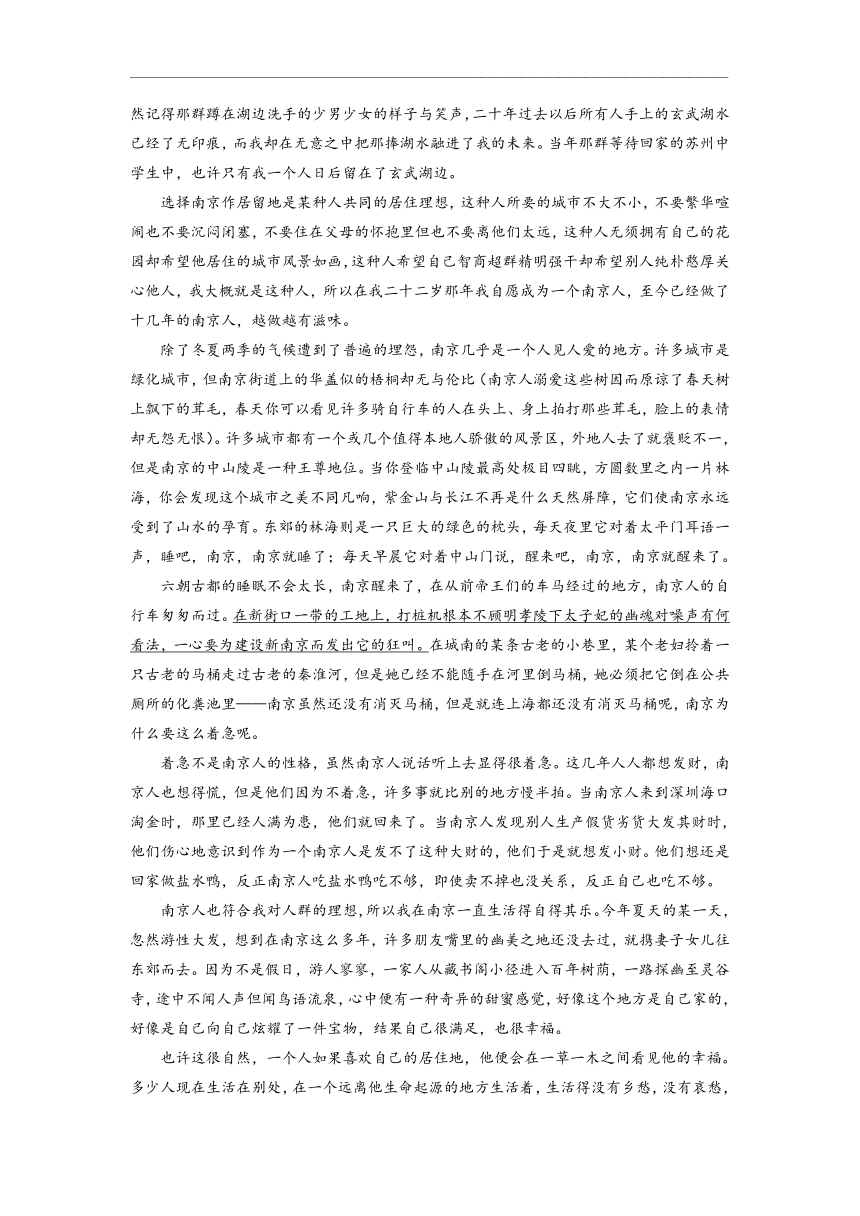 然记得那群蹲在湖边洗手的少男少女的样子与笑声，二十年过去以后所有人手上的玄武湖水已经了无印痕，而我却在无意之中把那捧湖水融进了我的未来。当年那群等待回家的苏州中学生中，也许只有我一个人日后留在了玄武湖边。

选择南京作居留地是某种人共同的居住理想，这种人所要的城市不大不小，不要繁华喧闹也不要沉闷闭塞，不要住在父母的怀抱里但也不要离他们太远，这种人无须拥有自己的花园却希望他居住的城市风景如画，这种人希望自己智商超群精明强干却希望别人纯朴憨厚关心他人，我大概就是这种人，所以在我二十二岁那年我自愿成为一个南京人，至今已经做了十几年的南京人，越做越有滋味。

除了冬夏两季的气候遭到了普遍的埋怨，南京几乎是一个人见人爱的地方。许多城市是绿化城市，但南京街道上的华盖似的梧桐却无与伦比（南京人溺爱这些树因而原谅了春天树上飘下的茸毛，春天你可以看见许多骑自行车的人在头上、身上拍打那些茸毛，脸上的表情却无怨无恨）。许多城市都有一个或几个值得本地人骄傲的风景区，外地人去了就褒贬不一，但是南京的中山陵是一种王尊地位。当你登临中山陵最高处极目四眺，方圆数里之内一片林海，你会发现这个城市之美不同凡响，紫金山与长江不再是什么天然屏障，它们使南京永远受到了山水的孕育。东郊的林海则是一只巨大的绿色的枕头，每天夜里它对着太平门耳语一声，睡吧，南京，南京就睡了；每天早晨它对着中山门说，醒来吧，南京，南京就醒来了。

六朝古都的睡眠不会太长，南京醒来了，在从前帝王们的车马经过的地方，南京人的自行车匆匆而过。在新街口一带的工地上，打桩机根本不顾明孝陵下太子妃的幽魂对噪声有何看法，一心要为建设新南京而发出它的狂叫。在城南的某条古老的小巷里，某个老妇拎着一只古老的马桶走过古老的秦淮河，但是她已经不能随手在河里倒马桶，她必须把它倒在公共厕所的化粪池里——南京虽然还没有消灭马桶，但是就连上海都还没有消灭马桶呢，南京为什么要这么着急呢。

着急不是南京人的性格，虽然南京人说话听上去显得很着急。这几年人人都想发财，南京人也想得慌，但是他们因为不着急，许多事就比别的地方慢半拍。当南京人来到深圳海口淘金时，那里已经人满为患，他们就回来了。当南京人发现别人生产假货劣货大发其财时，他们伤心地意识到作为一个南京人是发不了这种大财的，他们于是就想发小财。他们想还是回家做盐水鸭，反正南京人吃盐水鸭吃不够，即使卖不掉也没关系，反正自己也吃不够。

南京人也符合我对人群的理想，所以我在南京一直生活得自得其乐。今年夏天的某一天，忽然游性大发，想到在南京这么多年，许多朋友嘴里的幽美之地还没去过，就携妻子女儿往东郊而去。因为不是假日，游人寥寥，一家人从藏书阁小径进入百年树荫，一路探幽至灵谷寺，途中不闻人声但闻鸟语流泉，心中便有一种奇异的甜蜜感觉，好像这个地方是自己家的，好像是自己向自己炫耀了一件宝物，结果自己很满足，也很幸福。

也许这很自然，一个人如果喜欢自己的居住地，他便会在一草一木之间看见他的幸福。多少人现在生活在别处，在一个远离他生命起源的地方生活着，生活得没有乡愁，没有哀愁，